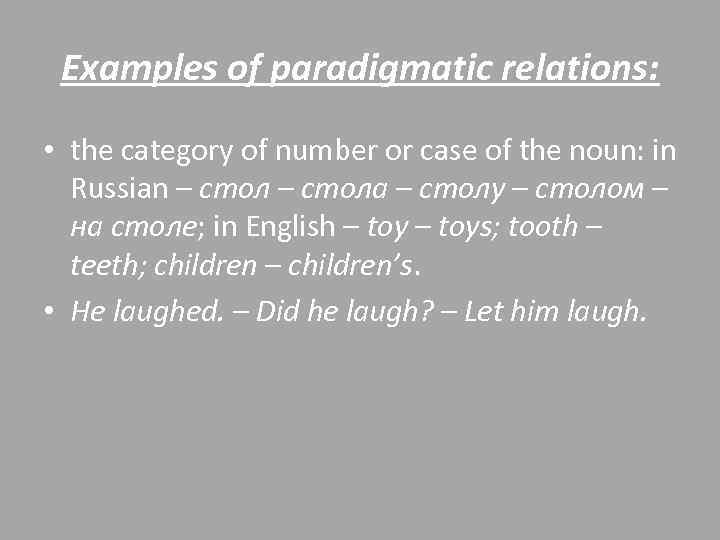 Examples of paradigmatic relations:

• the category of number or case of the noun: in Russian – стол – стола – столу – столом – на столе; in English – toy – toys; tooth – teeth; children – children's.
• He laughed. – Did he laugh? – Let him laugh.